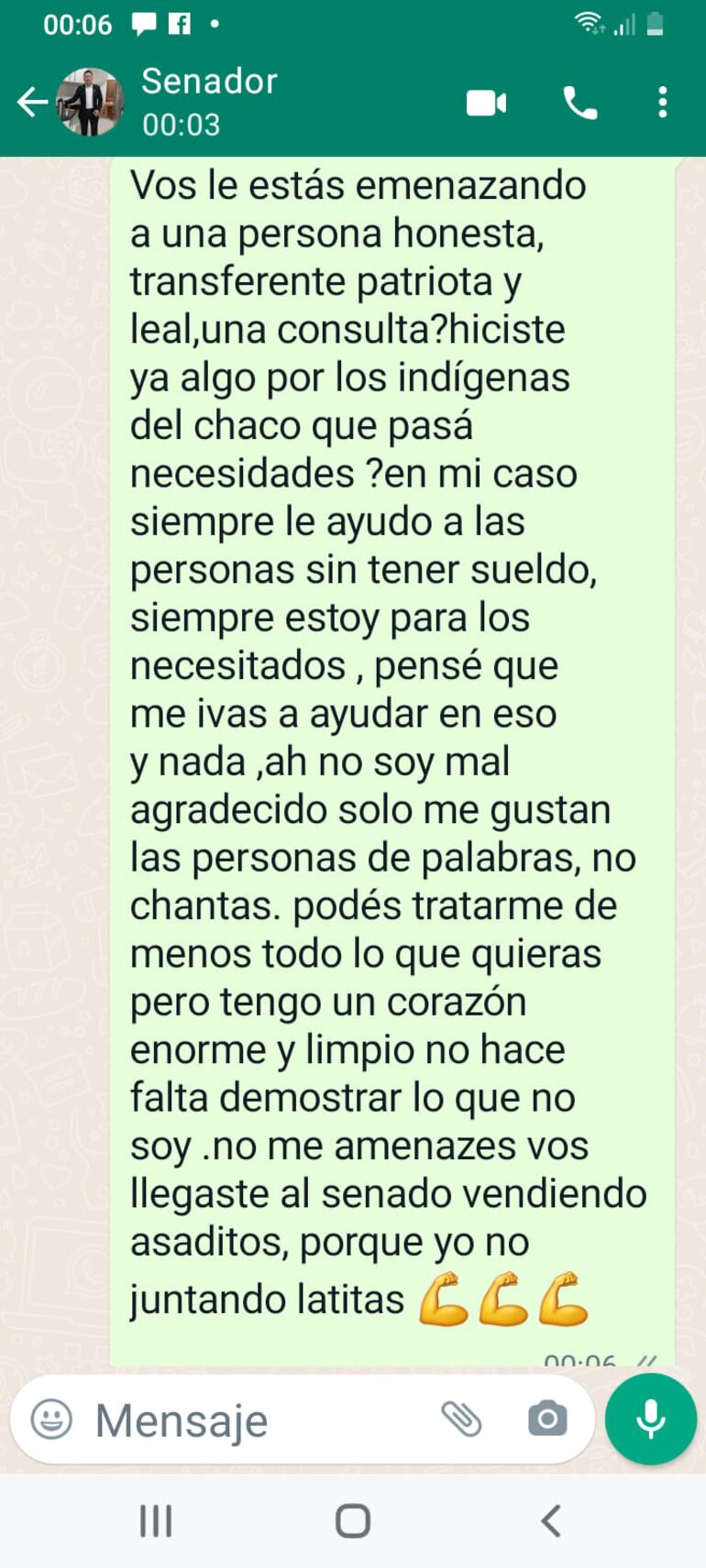 00:06

Senador
00:03

Vos le estás emenazando a una persona honesta, transferente patriota y leal,una consulta?hiciste ya algo por los indígenas del chaco que pasá necesidades ?en mi caso siempre le ayudo a las personas sin tener sueldo, siempre estoy para los necesitados , pensé que me ivas a ayudar en eso y nada ,ah no soy mal agradecido solo me gustan las personas de palabras, no chantas. podés tratarme de menos todo lo que quieras pero tengo un corazón enorme y limpio no hace falta demostrar lo que no soy .no me amenazes vos llegaste al senado vendiendo asaditos, porque yo no juntando latitas 💪💪💪

00:06

Mensaje